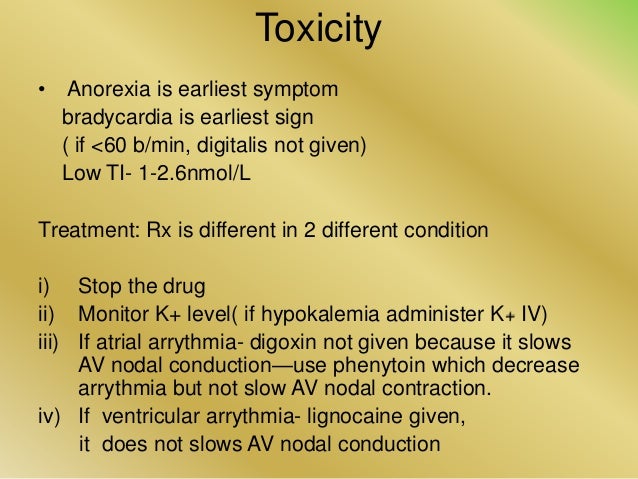 Toxicity

• Anorexia is earliest symptom
bradycardia is earliest sign
( if <60 b/min, digitalis not given)
Low TI- 1-2.6nmol/L

Treatment: Rx is different in 2 different condition

i) Stop the drug
ii) Monitor K+ level( if hypokalemia administer K+ IV)
iii) If atrial arrythmia- digoxin not given because it slows AV nodal conduction—use phenytoin which decrease arrythmia but not slow AV nodal contraction.
iv) If ventricular arrythmia- lignocaine given,
it does not slows AV nodal conduction